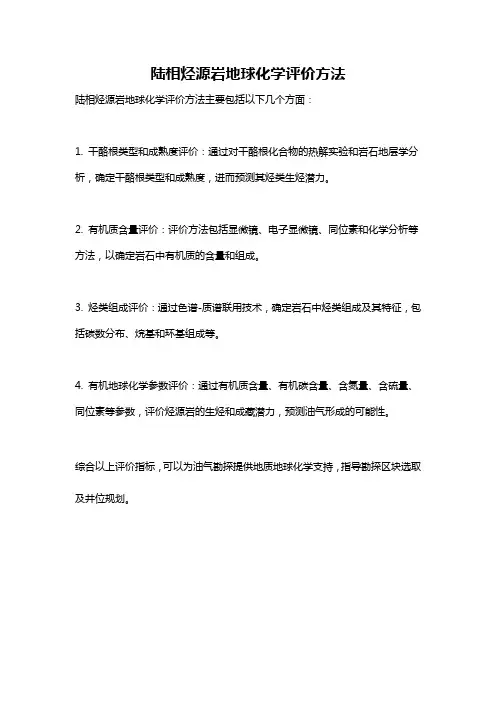 陆相烃源岩地球化学评价方法

陆相烃源岩地球化学评价方法主要包括以下几个方面：

1. 干酪根类型和成熟度评价：通过对干酪根化合物的热解实验和岩石地层学分析，确定干酪根类型和成熟度，进而预测其烃类生烃潜力。

2. 有机质含量评价：评价方法包括显微镜、电子显微镜、同位素和化学分析等方法，以确定岩石中有机质的含量和组成。

3. 烃类组成评价：通过色谱-质谱联用技术，确定岩石中烃类组成及其特征，包括碳数分布、烷基和环基组成等。

4. 有机地球化学参数评价：通过有机质含量、有机碳含量、含氮量、含硫量、同位素等参数，评价烃源岩的生烃和成藏潜力，预测油气形成的可能性。

综合以上评价指标，可以为油气勘探提供地质地球化学支持，指导勘探区块选取及井位规划。